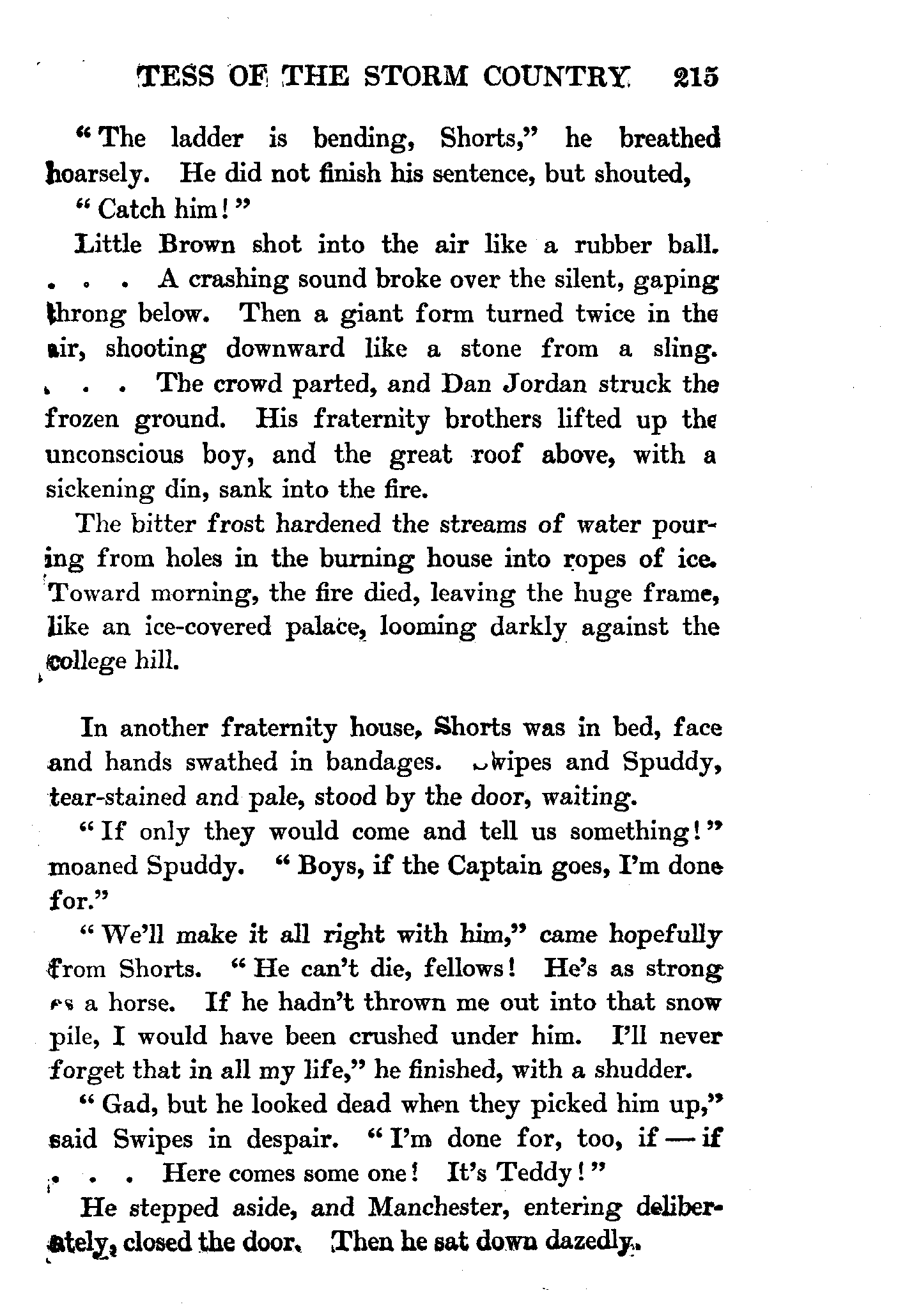 TESS OF THE STORM COUNTRY 215

"The ladder is bending, Shorts," he breathed hoarsely. He did not finish his sentence, but shouted,

"Catch him!"

Little Brown shot into the air like a rubber ball. . . . A crashing sound broke over the silent, gaping throng below. Then a giant form turned twice in the air, shooting downward like a stone from a sling. . . . The crowd parted, and Dan Jordan struck the frozen ground. His fraternity brothers lifted up the unconscious boy, and the great roof above, with a sickening din, sank into the fire.

The bitter frost hardened the streams of water pouring from holes in the burning house into ropes of ice. Toward morning, the fire died, leaving the huge frame, like an ice-covered palace, looming darkly against the college hill.

In another fraternity house, Shorts was in bed, face and hands swathed in bandages. Swipes and Spuddy, tear-stained and pale, stood by the door, waiting.

"If only they would come and tell us something!" moaned Spuddy. "Boys, if the Captain goes, I'm done for."

"We'll make it all right with him," came hopefully from Shorts. "He can't die, fellows! He's as strong as a horse. If he hadn't thrown me out into that snow pile, I would have been crushed under him. I'll never forget that in all my life," he finished, with a shudder.

"Gad, but he looked dead when they picked him up," said Swipes in despair. "I'm done for, too, if — if . . . Here comes some one! It's Teddy!"

He stepped aside, and Manchester, entering deliberately, closed the door. Then he sat down dazedly.